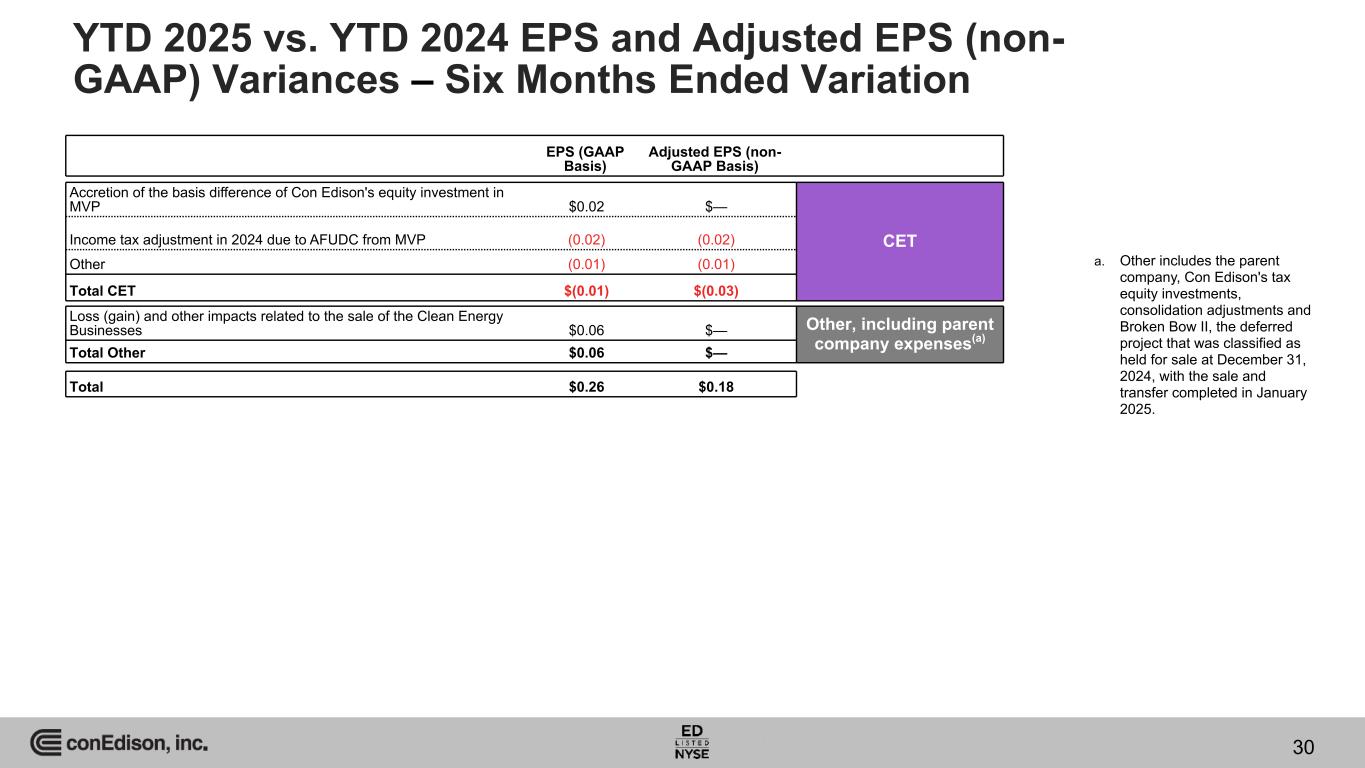 YTD 2025 vs. YTD 2024 EPS and Adjusted EPS (non-GAAP) Variances – Six Months Ended Variation

|  | EPS (GAAP Basis) | Adjusted EPS (non-GAAP Basis) |  |
|---|---|---|---|
| Accretion of the basis difference of Con Edison's equity investment in MVP | $0.02 | $— | CET |
| Income tax adjustment in 2024 due to AFUDC from MVP | (0.02) | (0.02) |  |
| Other | (0.01) | (0.01) |  |
| Total CET | $(0.01) | $(0.03) |  |
| Loss (gain) and other impacts related to the sale of the Clean Energy Businesses | $0.06 | $— | Other, including parent company expenses$^{(a)}$ |
| Total Other | $0.06 | $— |  |
| Total | $0.26 | $0.18 |  |

a. Other includes the parent company, Con Edison's tax equity investments, consolidation adjustments and Broken Bow II, the deferred project that was classified as held for sale at December 31, 2024, with the sale and transfer completed in January 2025.

conEdison, inc.

ED
LISTED
NYSE

30